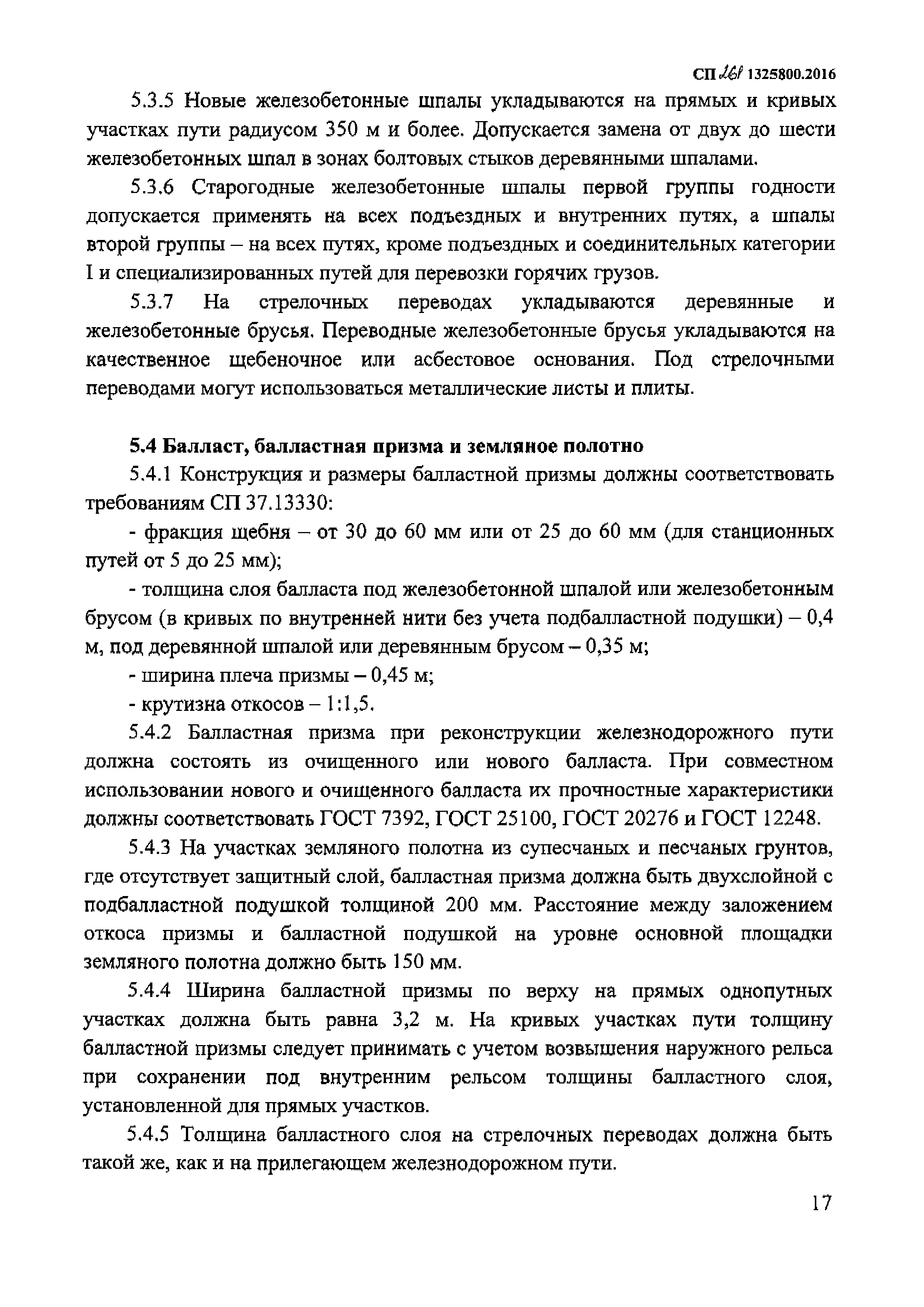 СП 261 1325800.2016

5.3.5 Новые железобетонные шпалы укладываются на прямых и кривых участках пути радиусом 350 м и более. Допускается замена от двух до шести железобетонных шпал в зонах болтовых стыков деревянными шпалами.

5.3.6 Старогодные железобетонные шпалы первой группы годности допускается применять на всех подъездных и внутренних путях, а шпалы второй группы – на всех путях, кроме подъездных и соединительных категории I и специализированных путей для перевозки горячих грузов.

5.3.7 На стрелочных переводах укладываются деревянные и железобетонные брусья. Переводные железобетонные брусья укладываются на качественное щебеночное или асбестовое основания. Под стрелочными переводами могут использоваться металлические листы и плиты.

5.4 Балласт, балластная призма и земляное полотно

5.4.1 Конструкция и размеры балластной призмы должны соответствовать требованиям СП 37.13330:

- фракция щебня – от 30 до 60 мм или от 25 до 60 мм (для станционных путей от 5 до 25 мм);

- толщина слоя балласта под железобетонной шпалой или железобетонным брусом (в кривых по внутренней нити без учета подбалластной подушки) – 0,4 м, под деревянной шпалой или деревянным брусом – 0,35 м;

- ширина плеча призмы – 0,45 м;

- крутизна откосов – 1:1,5.

5.4.2 Балластная призма при реконструкции железнодорожного пути должна состоять из очищенного или нового балласта. При совместном использовании нового и очищенного балласта их прочностные характеристики должны соответствовать ГОСТ 7392, ГОСТ 25100, ГОСТ 20276 и ГОСТ 12248.

5.4.3 На участках земляного полотна из супесчаных и песчаных грунтов, где отсутствует защитный слой, балластная призма должна быть двухслойной с подбалластной подушкой толщиной 200 мм. Расстояние между заложением откоса призмы и балластной подушкой на уровне основной площадки земляного полотна должно быть 150 мм.

5.4.4 Ширина балластной призмы по верху на прямых однопутных участках должна быть равна 3,2 м. На кривых участках пути толщину балластной призмы следует принимать с учетом возвышения наружного рельса при сохранении под внутренним рельсом толщины балластного слоя, установленной для прямых участков.

5.4.5 Толщина балластного слоя на стрелочных переводах должна быть такой же, как и на прилегающем железнодорожном пути.

17